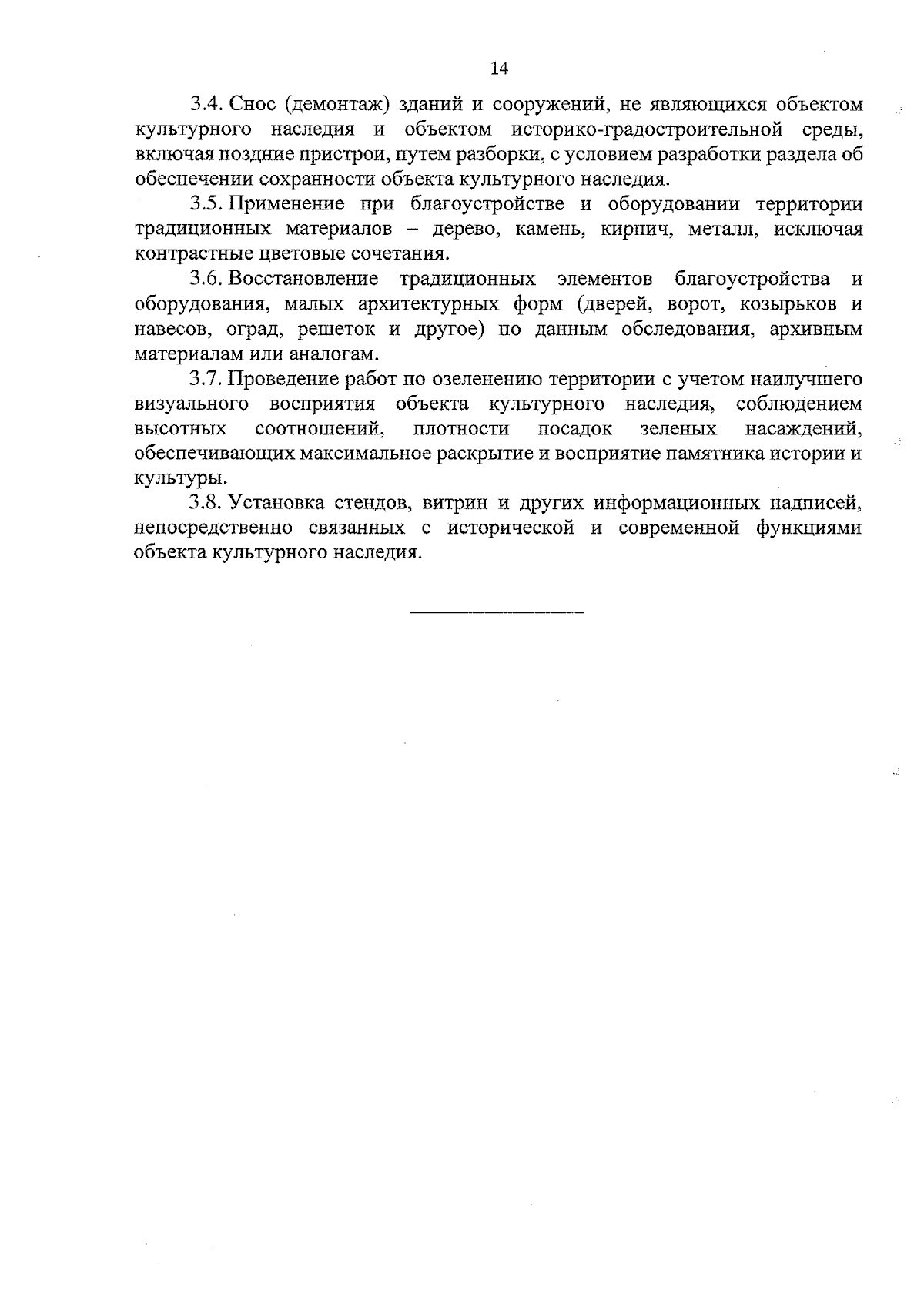 14

3.4. Снос (демонтаж) зданий и сооружений, не являющихся объектом культурного наследия и объектом историко-градостроительной среды, включая поздние пристрои, путем разборки, с условием разработки раздела об обеспечении сохранности объекта культурного наследия.

3.5. Применение при благоустройстве и оборудовании территории традиционных материалов – дерево, камень, кирпич, металл, исключая контрастные цветовые сочетания.

3.6. Восстановление традиционных элементов благоустройства и оборудования, малых архитектурных форм (дверей, ворот, козырьков и навесов, оград, решеток и другое) по данным обследования, архивным материалам или аналогам.

3.7. Проведение работ по озеленению территории с учетом наилучшего визуального восприятия объекта культурного наследия, соблюдением высотных соотношений, плотности посадок зеленых насаждений, обеспечивающих максимальное раскрытие и восприятие памятника истории и культуры.

3.8. Установка стендов, витрин и других информационных надписей, непосредственно связанных с исторической и современной функциями объекта культурного наследия.